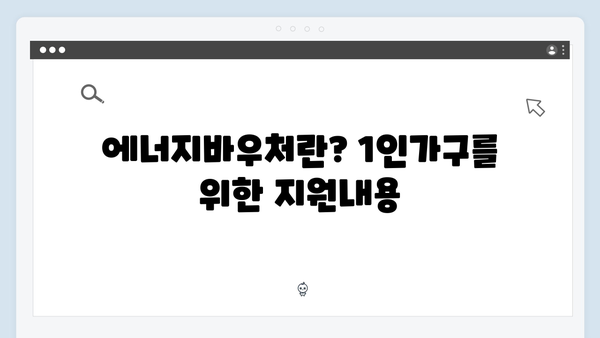 에너지바우처란? 1인가구를 위한 지원내용